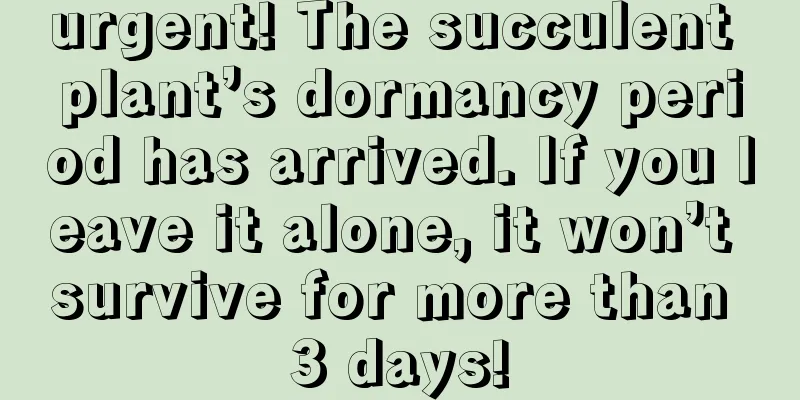 urgent! The succulent plant’s dormancy period has arrived. If you leave it alone, it won’t survive for more than 3 days!